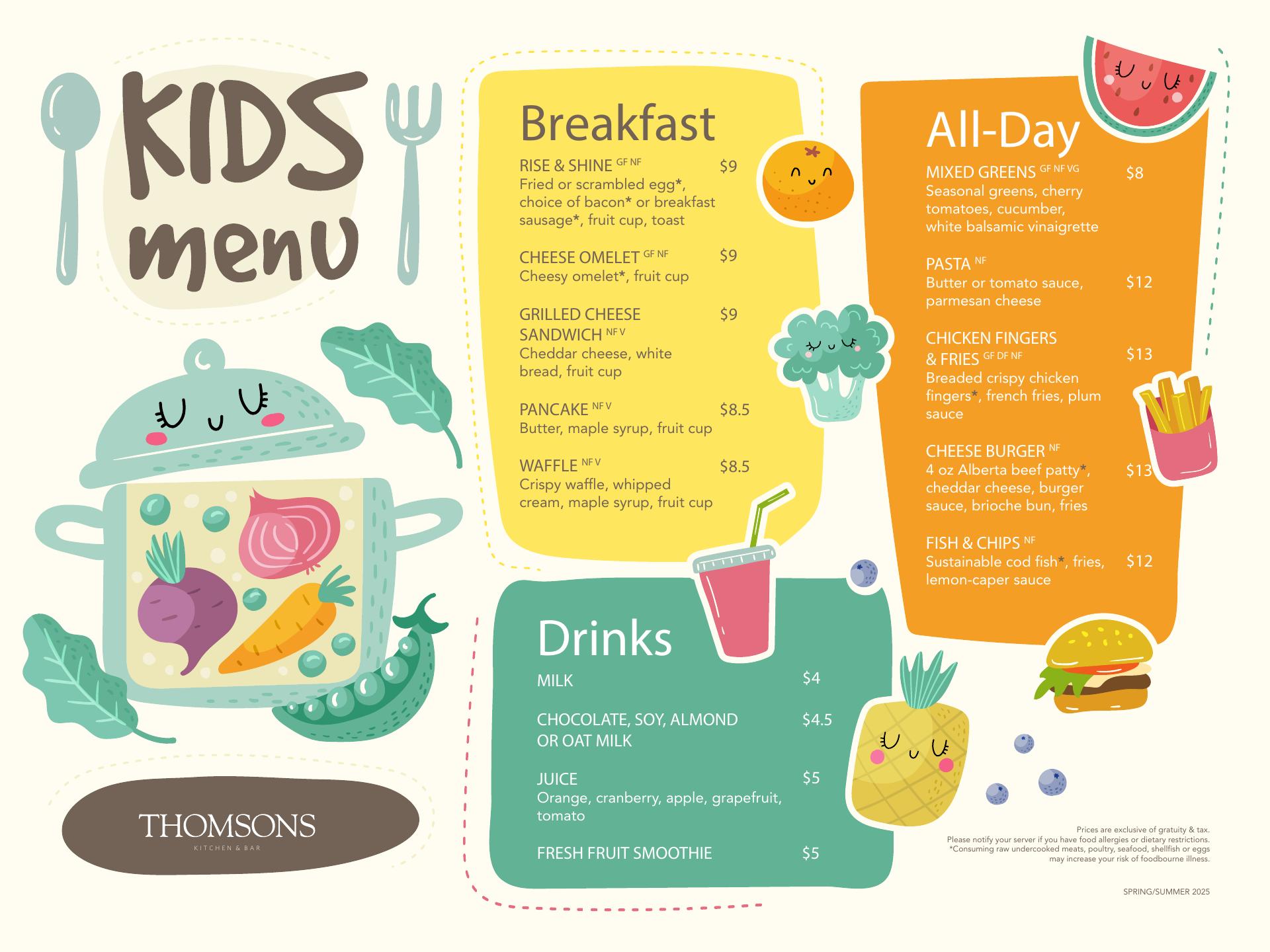 KIDS menu

THOMSONS
KITCHEN & BAR

Breakfast

RISE & SHINE GF NF $9
Fried or scrambled egg*, choice of bacon* or breakfast sausage*, fruit cup, toast

CHEESE OMELET GF NF $9
Cheesy omelet*, fruit cup

GRILLED CHEESE SANDWICH NF V $9
Cheddar cheese, white bread, fruit cup

PANCAKE NF V $8.5
Butter, maple syrup, fruit cup

WAFFLE NF V $8.5
Crispy waffle, whipped cream, maple syrup, fruit cup

Drinks

MILK $4

CHOCOLATE, SOY, ALMOND OR OAT MILK $4.5

JUICE $5
Orange, cranberry, apple, grapefruit, tomato

FRESH FRUIT SMOOTHIE $5

All-Day

MIXED GREENS GF NF VG $8
Seasonal greens, cherry tomatoes, cucumber, white balsamic vinaigrette

PASTA NF $12
Butter or tomato sauce, parmesan cheese

CHICKEN FINGERS & FRIES GF DF NF $13
Breaded crispy chicken fingers*, french fries, plum sauce

CHEESE BURGER NF $13
4 oz Alberta beef patty*, cheddar cheese, burger sauce, brioche bun, fries

FISH & CHIPS NF $12
Sustainable cod fish*, fries, lemon-caper sauce

Prices are exclusive of gratuity & tax.
Please notify your server if you have food allergies or dietary restrictions.
*Consuming raw undercooked meats, poultry, seafood, shellfish or eggs may increase your risk of foodbourne illness.

SPRING/SUMMER 2025